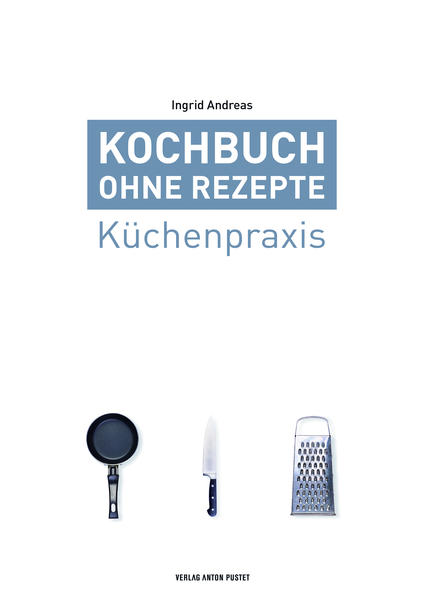 Ingrid Andreas

KOCHBUCH
OHNE REZEPTE

Küchenpraxis

VERLAG ANTON PUSTET